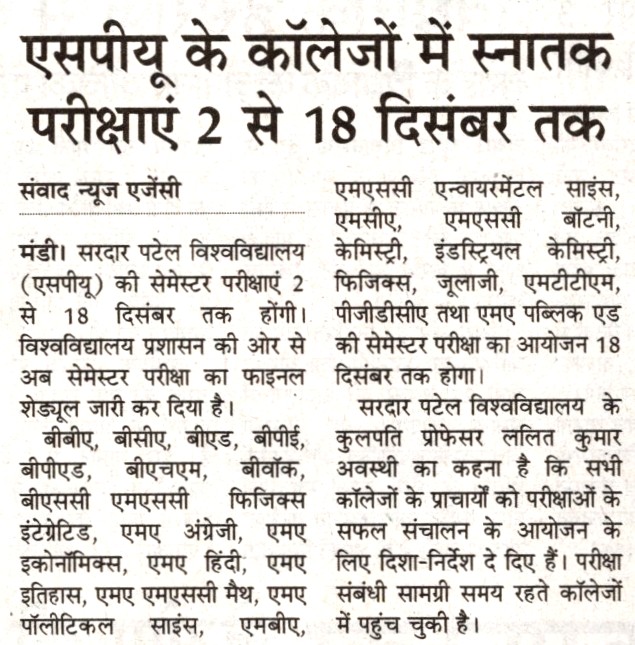 एसपीयू के कॉलेजों में स्नातक परीक्षाएं 2 से 18 दिसंबर तक

संवाद न्यूज एजेंसी

मंडी। सरदार पटेल विश्वविद्यालय (एसपीयू) की सेमेस्टर परीक्षाएं 2 से 18 दिसंबर तक होंगी। विश्वविद्यालय प्रशासन की ओर से अब सेमेस्टर परीक्षा का फाइनल शेड्यूल जारी कर दिया है।

बीबीए, बीसीए, बीएड, बीपीई, बीपीएड, बीएचएम, बीवॉक, बीएससी एमएससी फिजिक्स इंटेग्रेटिड, एमए अंग्रेजी, एमए इकोनॉमिक्स, एमए हिंदी, एमए इतिहास, एमए एमएससी मैथ, एमए पॉलीटिकल साइंस, एमबीए, एमएससी एन्वायरमेंटल साइंस, एमसीए, एमएससी बॉटनी, केमिस्ट्री, इंडस्ट्रियल केमिस्ट्री, फिजिक्स, जूलाजी, एमटीटीएम, पीजीडीसीए तथा एमए पब्लिक एड की सेमेस्टर परीक्षा का आयोजन 18 दिसंबर तक होगा।

सरदार पटेल विश्वविद्यालय के कुलपति प्रोफेसर ललित कुमार अवस्थी का कहना है कि सभी कॉलेजों के प्राचार्यों को परीक्षाओं के सफल संचालन के आयोजन के लिए दिशा-निर्देश दे दिए हैं। परीक्षा संबंधी सामग्री समय रहते कॉलेजों में पहुंच चुकी है।